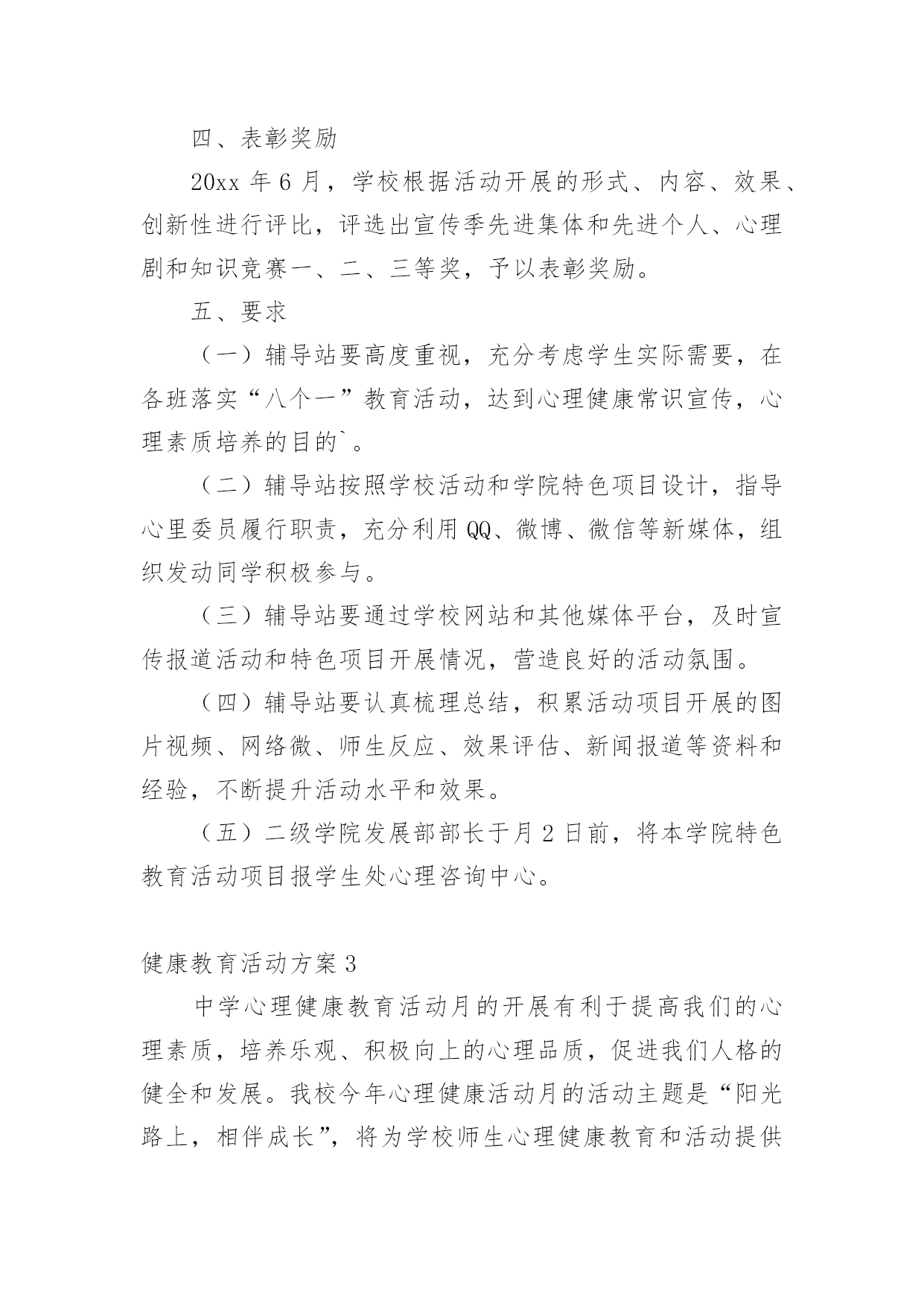 四、表彰奖励

20xx 年 6 月，学校根据活动开展的形式、内容、效果、创新性进行评比，评选出宣传季先进集体和先进个人、心理剧和知识竞赛一、二、三等奖，予以表彰奖励。

五、要求

（一）辅导站要高度重视，充分考虑学生实际需要，在各班落实“八个一”教育活动，达到心理健康常识宣传，心理素质培养的目的`。

（二）辅导站按照学校活动和学院特色项目设计，指导心里委员履行职责，充分利用 QQ、微博、微信等新媒体，组织发动同学积极参与。

（三）辅导站要通过学校网站和其他媒体平台，及时宣传报道活动和特色项目开展情况，营造良好的活动氛围。

（四）辅导站要认真梳理总结，积累活动项目开展的图片视频、网络微、师生反应、效果评估、新闻报道等资料和经验，不断提升活动水平和效果。

（五）二级学院发展部部长于月 2 日前，将本学院特色教育活动项目报学生处心理咨询中心。

健康教育活动方案 3

中学心理健康教育活动月的开展有利于提高我们的心理素质，培养乐观、积极向上的心理品质，促进我们人格的健全和发展。我校今年心理健康活动月的活动主题是“阳光路上，相伴成长”，将为学校师生心理健康教育和活动提供